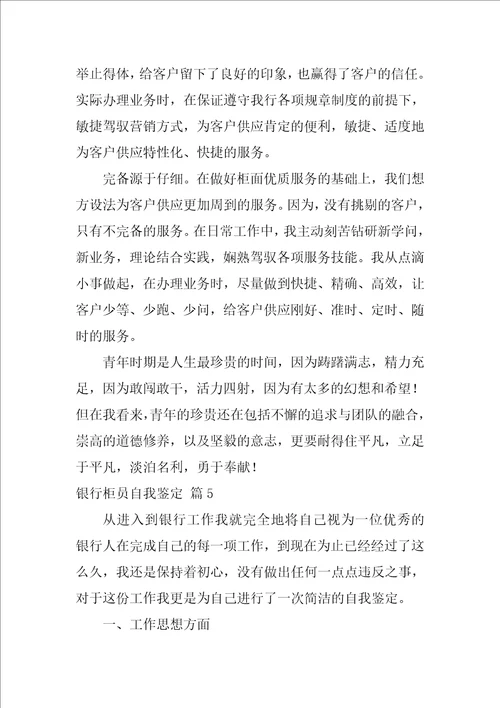 举止得体，给客户留下了良好的印象，也赢得了客户的信任。实际办理业务时，在保证遵守我行各项规章制度的前提下，敏捷驾驭营销方式，为客户供应肯定的便利，敏捷、适度地为客户供应特性化、快捷的服务。

完备源于仔细。在做好柜面优质服务的基础上，我们想方设法为客户供应更加周到的服务。因为，没有挑剔的客户，只有不完备的服务。在日常工作中，我主动刻苦钻研新学问，新业务，理论结合实践，娴熟驾驭各项服务技能。我从点滴小事做起，在办理业务时，尽量做到快捷、精确、高效，让客户少等、少跑、少问，给客户供应刚好、准时、定时、随时的服务。

青年时期是人生最珍贵的时间，因为踌躇满志，精力充足，因为敢闯敢干，活力四射，因为有太多的幻想和希望！但在我看来，青年的珍贵还在包括不懈的追求与团队的融合，崇高的道德修养，以及坚毅的意志，更要耐得住平凡，立足于平凡，淡泊名利，勇于奉献！

银行柜员自我鉴定 篇5

从进入到银行工作我就完全地将自己视为一位优秀的银行人在完成自己的每一项工作，到现在为止已经经过了这么久，我还是保持着初心，没有做出任何一点点违反之事，对于这份工作我更是为自己进行了一次简洁的自我鉴定。

一、工作思想方面